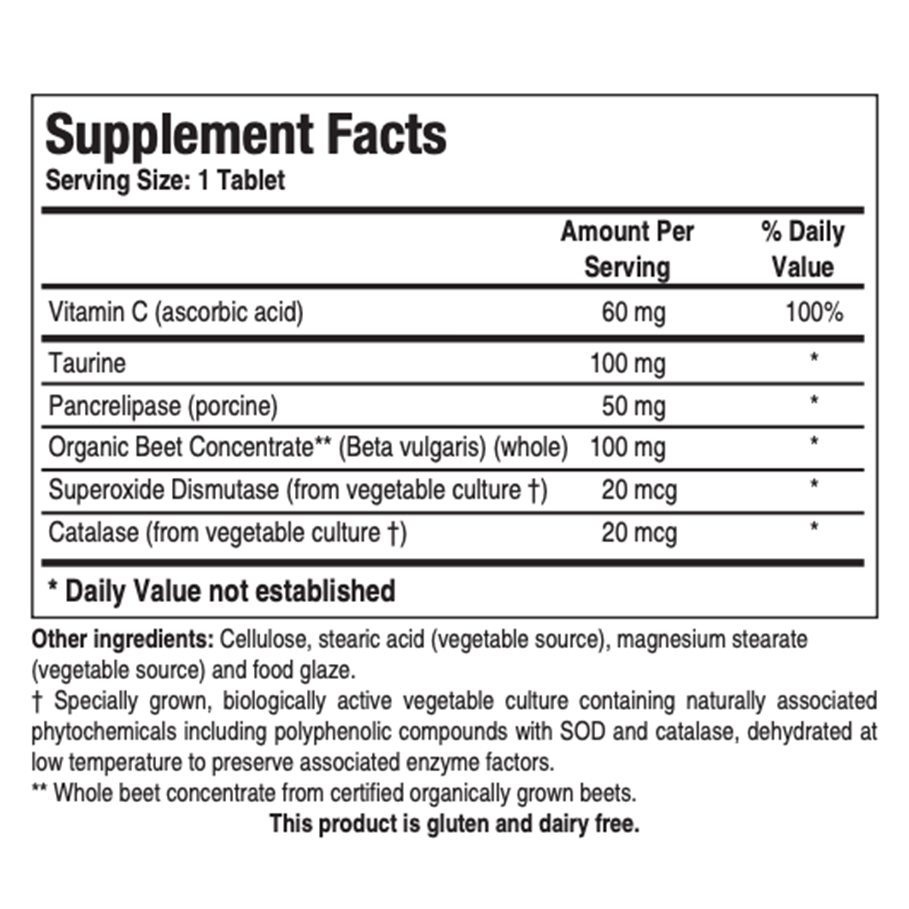 Supplement Facts
Serving Size: 1 Tablet

| | Amount Per Serving | % Daily Value |
|---|---|---|
| Vitamin C (ascorbic acid) | 60 mg | 100% |
| Taurine | 100 mg | * |
| Pancrelipase (porcine) | 50 mg | * |
| Organic Beet Concentrate** (Beta vulgaris) (whole) | 100 mg | * |
| Superoxide Dismutase (from vegetable culture †) | 20 mcg | * |
| Catalase (from vegetable culture †) | 20 mcg | * |

* Daily Value not established

Other ingredients: Cellulose, stearic acid (vegetable source), magnesium stearate (vegetable source) and food glaze.
† Specially grown, biologically active vegetable culture containing naturally associated phytochemicals including polyphenolic compounds with SOD and catalase, dehydrated at low temperature to preserve associated enzyme factors.
** Whole beet concentrate from certified organically grown beets.
This product is gluten and dairy free.